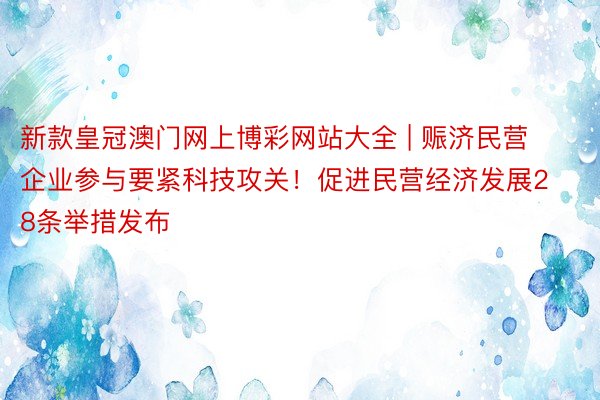 新款皇冠澳门网上博彩网站大全 | 赈济民营企业参与要紧科技攻关！促进民营经济发展28条举措发布